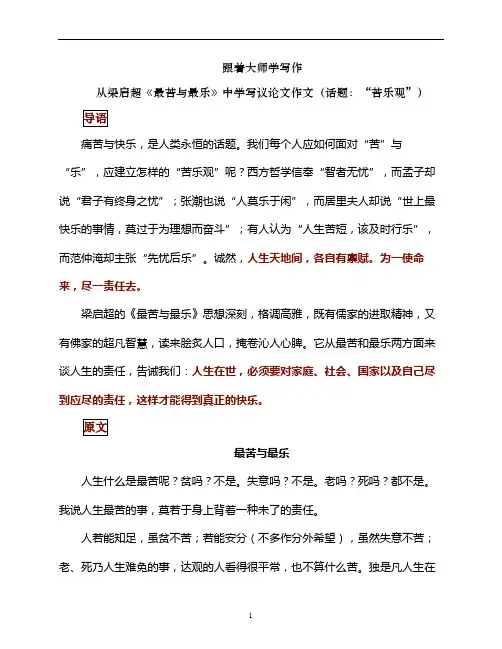 跟着大师学写作

从梁启超《最苦与最乐》中学写议论文作文（话题：“苦乐观”）

导语

痛苦与快乐，是人类永恒的话题。我们每个人应如何面对“苦”与“乐”，应建立怎样的“苦乐观”呢？西方哲学信奉“智者无忧”，而孟子却说“君子有终身之忧”；张潮也说“人莫乐于闲”，而居里夫人却说“世上最快乐的事情，莫过于为理想而奋斗”；有人认为“人生苦短，该及时行乐”，而范仲淹却主张“先忧后乐”。诚然，人生天地间，各自有禀赋。为一使命来，尽一责任去。

梁启超的《最苦与最乐》思想深刻，格调高雅，既有儒家的进取精神，又有佛家的超凡智慧，读来脍炙人口，掩卷沁人心脾。它从最苦和最乐两方面来谈人生的责任，告诫我们：人生在世，必须要对家庭、社会、国家以及自己尽到应尽的责任，这样才能得到真正的快乐。

原文

最苦与最乐

人生什么是最苦呢？贫吗？不是。失意吗？不是。老吗？死吗？都不是。我说人生最苦的事，莫苦于身上背着一种未了的责任。

人若能知足，虽贫不苦；若能安分（不多作分外希望），虽然失意不苦；老、死乃人生难免的事，达观的人看得很平常，也不算什么苦。独是凡人生在

1